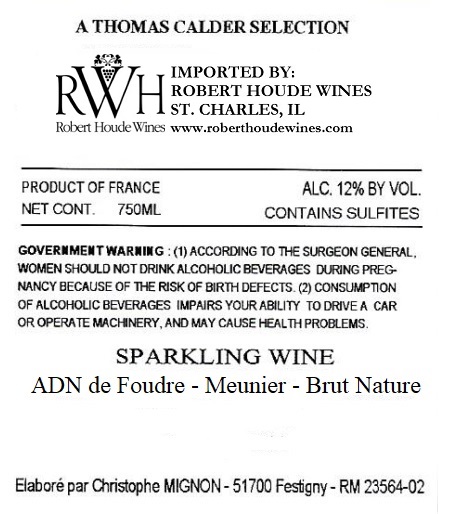 A THOMAS CALDER SELECTION

RWH
Robert Houde Wines

IMPORTED BY:
ROBERT HOUDE WINES
ST. CHARLES, IL
www.roberthoudewines.com

PRODUCT OF FRANCE
NET CONT. 750ML

ALC. 12% BY VOL.
CONTAINS SULFITES

GOVERNMENT WARNING : (1) ACCORDING TO THE SURGEON GENERAL, WOMEN SHOULD NOT DRINK ALCOHOLIC BEVERAGES DURING PREGNANCY BECAUSE OF THE RISK OF BIRTH DEFECTS. (2) CONSUMPTION OF ALCOHOLIC BEVERAGES IMPAIRS YOUR ABILITY TO DRIVE A CAR OR OPERATE MACHINERY, AND MAY CAUSE HEALTH PROBLEMS.

SPARKLING WINE
ADN de Foudre - Meunier - Brut Nature

Elaboré par Christophe MIGNON - 51700 Festigny - RM 23564-02